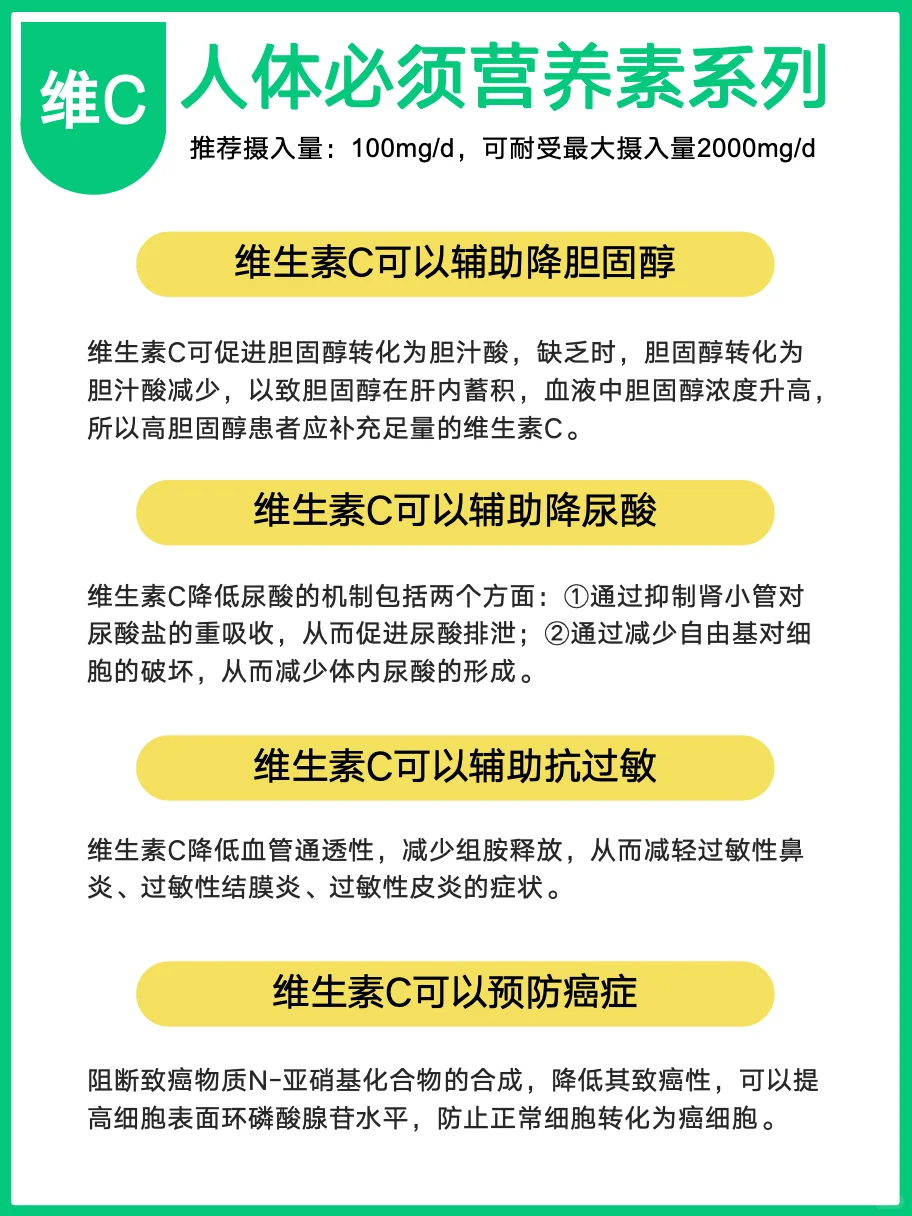 维C

人体必须营养素系列

推荐摄入量：100mg/d，可耐受最大摄入量2000mg/d

维生素C可以辅助降胆固醇

维生素C可促进胆固醇转化为胆汁酸，缺乏时，胆固醇转化为胆汁酸减少，以致胆固醇在肝内蓄积，血液中胆固醇浓度升高，所以高胆固醇患者应补充足量的维生素C。

维生素C可以辅助降尿酸

维生素C降低尿酸的机制包括两个方面：①通过抑制肾小管对尿酸盐的重吸收，从而促进尿酸排泄；②通过减少自由基对细胞的破坏，从而减少体内尿酸的形成。

维生素C可以辅助抗过敏

维生素C降低血管通透性，减少组胺释放，从而减轻过敏性鼻炎、过敏性结膜炎、过敏性皮炎的症状。

维生素C可以预防癌症

阻断致癌物质N-亚硝基化合物的合成，降低其致癌性，可以提高细胞表面环磷酸腺苷水平，防止正常细胞转化为癌细胞。